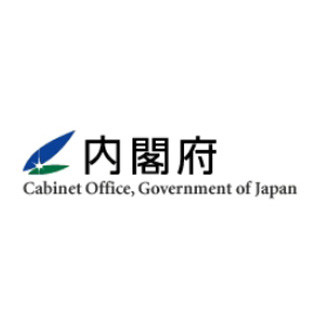 内閣府
Cabinet Office, Government of Japan